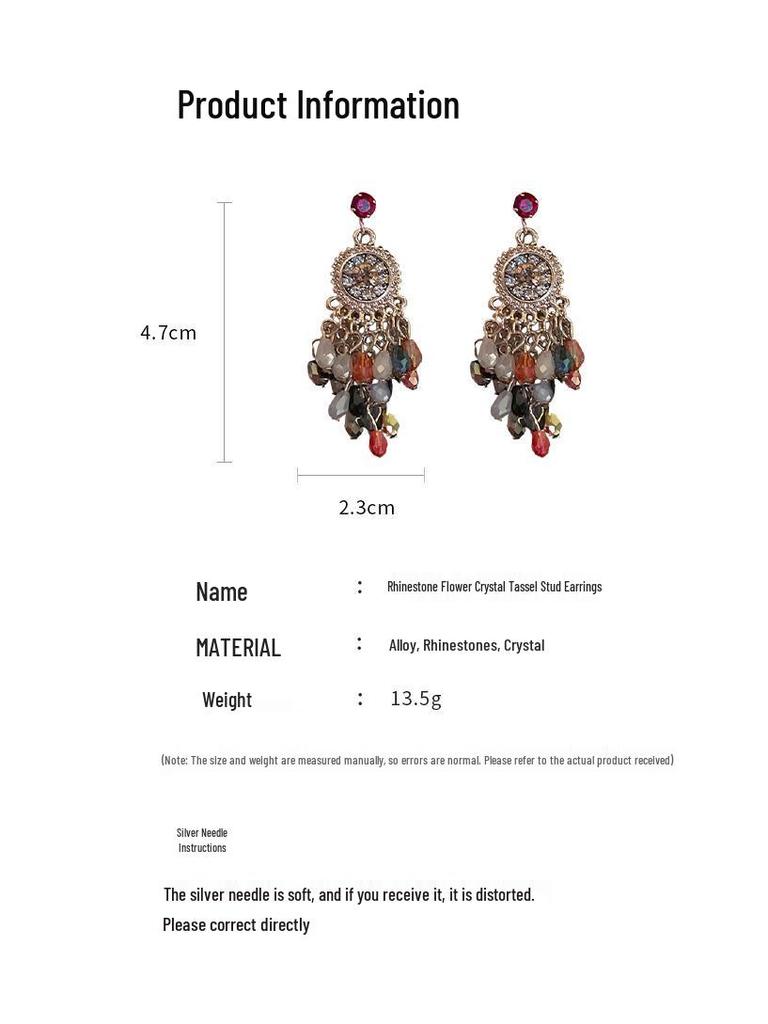 Product Information

4.7cm

2.3cm

Name : Rhinestone Flower Crystal Tassel Stud Earrings

MATERIAL : Alloy, Rhinestones, Crystal

Weight : 13.5g

(Note: The size and weight are measured manually, so errors are normal. Please refer to the actual product received)

Silver Needle Instructions

The silver needle is soft, and if you receive it, it is distorted.
Please correct directly